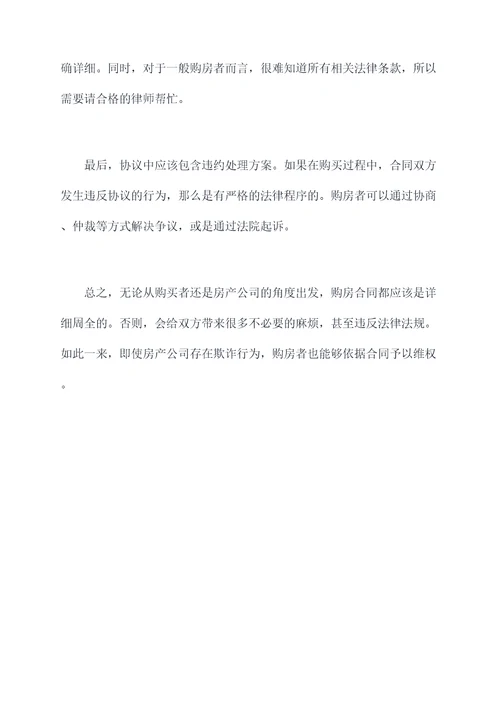 确详细。同时，对于一般购房者而言，很难知道所有相关法律条款，所以需要请合格的律师帮忙。

最后，协议中应该包含违约处理方案。如果在购买过程中，合同双方发生违反协议的行为，那么是有严格的法律程序的。购房者可以通过协商、仲裁等方式解决争议，或是通过法院起诉。

总之，无论从购买者还是房产公司的角度出发，购房合同都应该是详细周全的。否则，会给双方带来很多不必要的麻烦，甚至违反法律法规。如此一来，即使房产公司存在欺诈行为，购房者也能够依据合同予以维权。